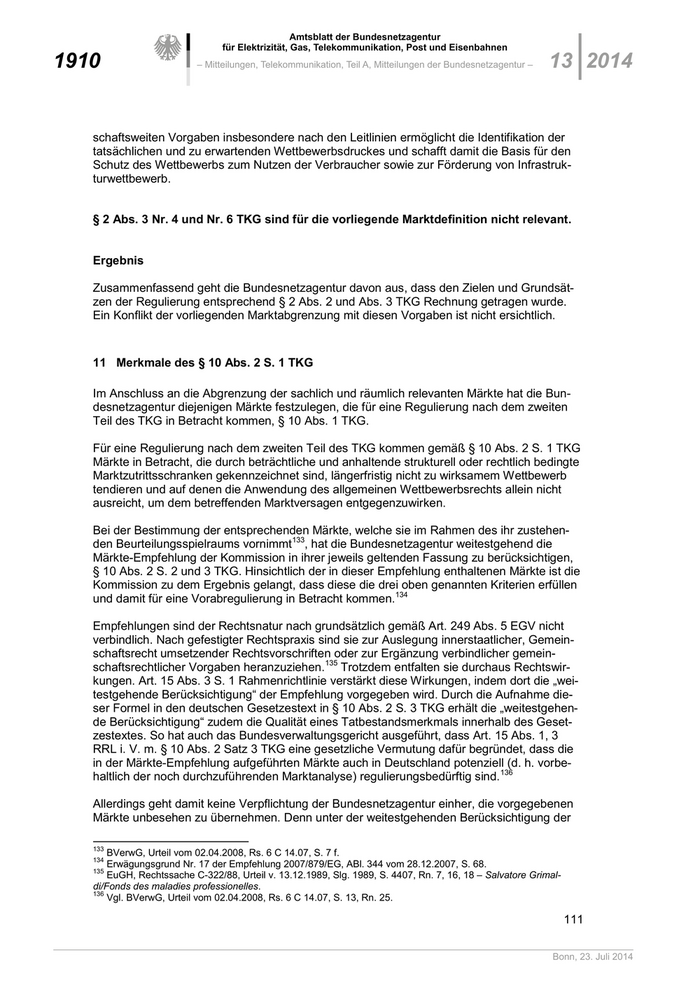 1910

Amtsblatt der Bundesnetzagentur für Elektrizität, Gas, Telekommunikation, Post und Eisenbahnen

– Mitteilungen, Telekommunikation, Teil A, Mitteilungen der Bundesnetzagentur –

13 2014

schaftsweiten Vorgaben insbesondere nach den Leitlinien ermöglicht die Identifikation der tatsächlichen und zu erwartenden Wettbewerbsdruckes und schafft damit die Basis für den Schutz des Wettbewerbs zum Nutzen der Verbraucher sowie zur Förderung von Infrastrukturwettbewerb.

§ 2 Abs. 3 Nr. 4 und Nr. 6 TKG sind für die vorliegende Marktdefinition nicht relevant.

Ergebnis

Zusammenfassend geht die Bundesnetzagentur davon aus, dass den Zielen und Grundsätzen der Regulierung entsprechend § 2 Abs. 2 und Abs. 3 TKG Rechnung getragen wurde. Ein Konflikt der vorliegenden Marktabgrenzung mit diesen Vorgaben ist nicht ersichtlich.

11 Merkmale des § 10 Abs. 2 S. 1 TKG

Im Anschluss an die Abgrenzung der sachlich und räumlich relevanten Märkte hat die Bundesnetzagentur diejenigen Märkte festzulegen, die für eine Regulierung nach dem zweiten Teil des TKG in Betracht kommen, § 10 Abs. 1 TKG.

Für eine Regulierung nach dem zweiten Teil des TKG kommen gemäß § 10 Abs. 2 S. 1 TKG Märkte in Betracht, die durch beträchtliche und anhaltende strukturell oder rechtlich bedingte Marktzutrittsschranken gekennzeichnet sind, längerfristig nicht zu wirksamem Wettbewerb tendieren und auf denen die Anwendung des allgemeinen Wettbewerbsrechts allein nicht ausreicht, um dem betreffenden Marktversagen entgegenzuwirken.

Bei der Bestimmung der entsprechenden Märkte, welche sie im Rahmen des ihr zustehenden Beurteilungsspielraums vornimmt$^{133}$, hat die Bundesnetzagentur weitestgehend die Märkte-Empfehlung der Kommission in ihrer jeweils geltenden Fassung zu berücksichtigen, § 10 Abs. 2 S. 2 und 3 TKG. Hinsichtlich der in dieser Empfehlung enthaltenen Märkte ist die Kommission zu dem Ergebnis gelangt, dass diese die drei oben genannten Kriterien erfüllen und damit für eine Vorabregulierung in Betracht kommen.$^{134}$

Empfehlungen sind der Rechtsnatur nach grundsätzlich gemäß Art. 249 Abs. 5 EGV nicht verbindlich. Nach gefestigter Rechtspraxis sind sie zur Auslegung innerstaatlicher, Gemeinschaftsrecht umsetzender Rechtsvorschriften oder zur Ergänzung verbindlicher gemeinschaftsrechtlicher Vorgaben heranzuziehen.$^{135}$ Trotzdem entfalten sie durchaus Rechtswirkungen. Art. 15 Abs. 3 S. 1 Rahmenrichtlinie verstärkt diese Wirkungen, indem dort die „weitestgehende Berücksichtigung“ der Empfehlung vorgegeben wird. Durch die Aufnahme dieser Formel in den deutschen Gesetzestext in § 10 Abs. 2 S. 3 TKG erhält die „weitestgehende Berücksichtigung“ zudem die Qualität eines Tatbestandsmerkmals innerhalb des Gesetzestextes. So hat auch das Bundesverwaltungsgericht ausgeführt, dass Art. 15 Abs. 1, 3 RRL i. V. m. § 10 Abs. 2 Satz 3 TKG eine gesetzliche Vermutung dafür begründet, dass die in der Märkte-Empfehlung aufgeführten Märkte auch in Deutschland potenziell (d. h. vorbehaltlich der noch durchzuführenden Marktanalyse) regulierungsbedürftig sind.$^{136}$

Allerdings geht damit keine Verpflichtung der Bundesnetzagentur einher, die vorgegebenen Märkte unbesehen zu übernehmen. Denn unter der weitestgehenden Berücksichtigung der

$^{133}$ BVerwG, Urteil vom 02.04.2008, Rs. 6 C 14.07, S. 7 f.
$^{134}$ Erwägungsgrund Nr. 17 der Empfehlung 2007/879/EG, ABl. 344 vom 28.12.2007, S. 68.
$^{135}$ EuGH, Rechtssache C-322/88, Urteil v. 13.12.1989, Slg. 1989, S. 4407, Rn. 7, 16, 18 – Salvatore Grimaldi/Fonds des maladies professionelles.
$^{136}$ Vgl. BVerwG, Urteil vom 02.04.2008, Rs. 6 C 14.07, S. 13, Rn. 25.

111

Bonn, 23. Juli 2014